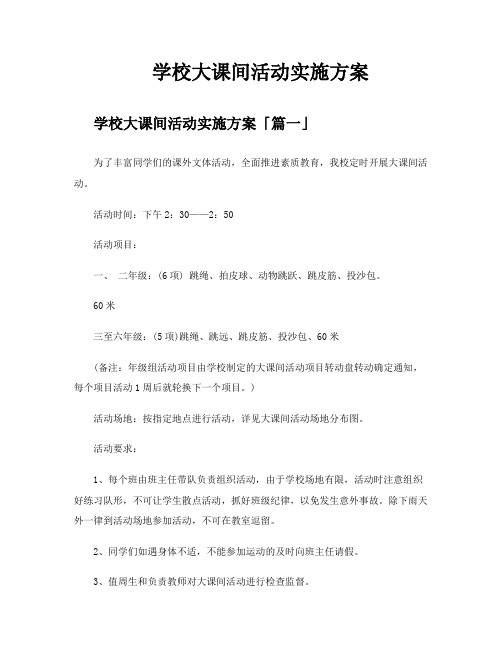 学校大课间活动实施方案

学校大课间活动实施方案「篇一」

为了丰富同学们的课外文体活动，全面推进素质教育，我校定时开展大课间活动。

活动时间：下午 2：30——2：50

活动项目：

一、 二年级：(6 项) 跳绳、拍皮球、动物跳跃、跳皮筋、投沙包。

60 米

三至六年级：(5 项)跳绳、跳远、跳皮筋、投沙包、60 米

（备注：年级组活动项目由学校制定的大课间活动项目转动盘转动确定通知，每个项目活动 1 周后就轮换下一个项目。）

活动场地：按指定地点进行活动，详见大课间活动场地分布图。

活动要求：

1、每个班由班主任带队负责组织活动，由于学校场地有限，活动时注意组织好练习队形，不可让学生散点活动，抓好班级纪律，以免发生意外事故。除下雨天外一律到活动场地参加活动，不可在教室逗留。

2、同学们如遇身体不适，不能参加运动的及时向班主任请假。

3、值周生和负责教师对大课间活动进行检查监督。